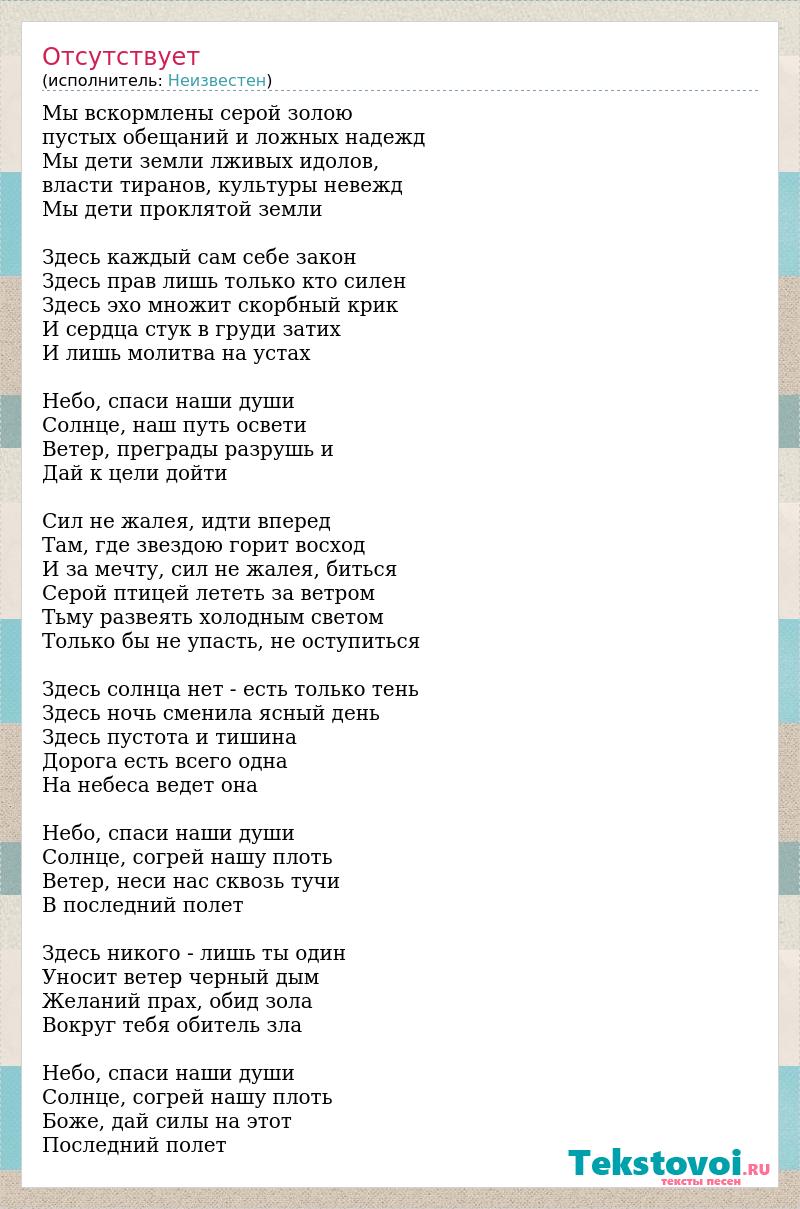 Отсутствует
(исполнитель: Неизвестен)

Мы вскормлены серой золою
пустых обещаний и ложных надежд
Мы дети земли лживых идолов,
власти тиранов, культуры невежд
Мы дети проклятой земли

Здесь каждый сам себе закон
Здесь прав лишь только кто силен
Здесь эхо множит скорбный крик
И сердца стук в груди затих
И лишь молитва на устах

Небо, спаси наши души
Солнце, наш путь освети
Ветер, преграды разрушь и
Дай к цели дойти

Сил не жалея, идти вперед
Там, где звездою горит восход
И за мечту, сил не жалея, биться
Серой птицей лететь за ветром
Тьму развеять холодным светом
Только бы не упасть, не оступиться

Здесь солнца нет - есть только тень
Здесь ночь сменила ясный день
Здесь пустота и тишина
Дорога есть всего одна
На небеса ведет она

Небо, спаси наши души
Солнце, согрей нашу плоть
Ветер, неси нас сквозь тучи
В последний полет

Здесь никого - лишь ты один
Уносит ветер черный дым
Желаний прах, обид зола
Вокруг тебя обитель зла

Небо, спаси наши души
Солнце, согрей нашу плоть
Боже, дай силы на этот
Последний полет

Tekstovoi.RU
тексты песен